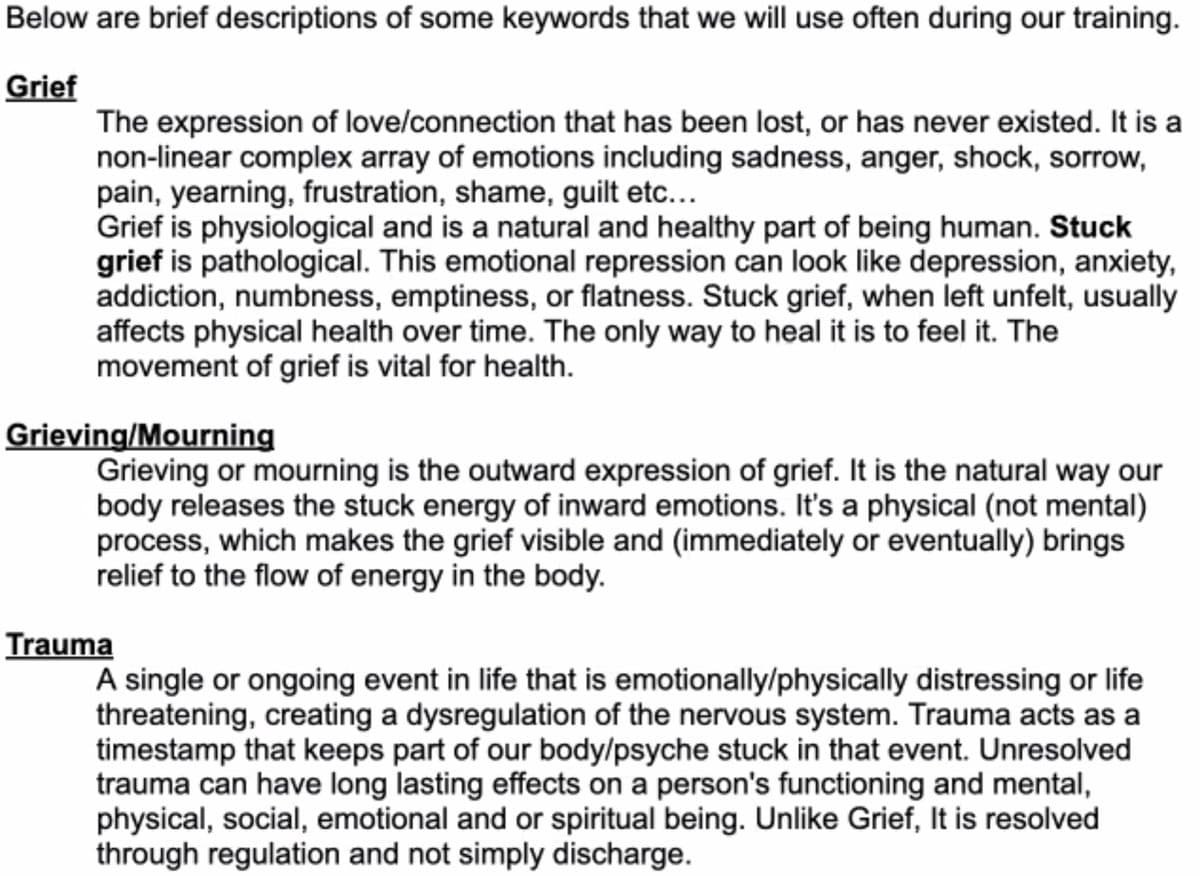 Below are brief descriptions of some keywords that we will use often during our training.

Grief
The expression of love/connection that has been lost, or has never existed. It is a non-linear complex array of emotions including sadness, anger, shock, sorrow, pain, yearning, frustration, shame, guilt etc...
Grief is physiological and is a natural and healthy part of being human. Stuck grief is pathological. This emotional repression can look like depression, anxiety, addiction, numbness, emptiness, or flatness. Stuck grief, when left unfelt, usually affects physical health over time. The only way to heal it is to feel it. The movement of grief is vital for health.

Grieving/Mourning
Grieving or mourning is the outward expression of grief. It is the natural way our body releases the stuck energy of inward emotions. It's a physical (not mental) process, which makes the grief visible and (immediately or eventually) brings relief to the flow of energy in the body.

Trauma
A single or ongoing event in life that is emotionally/physically distressing or life threatening, creating a dysregulation of the nervous system. Trauma acts as a timestamp that keeps part of our body/psyche stuck in that event. Unresolved trauma can have long lasting effects on a person's functioning and mental, physical, social, emotional and or spiritual being. Unlike Grief, It is resolved through regulation and not simply discharge.